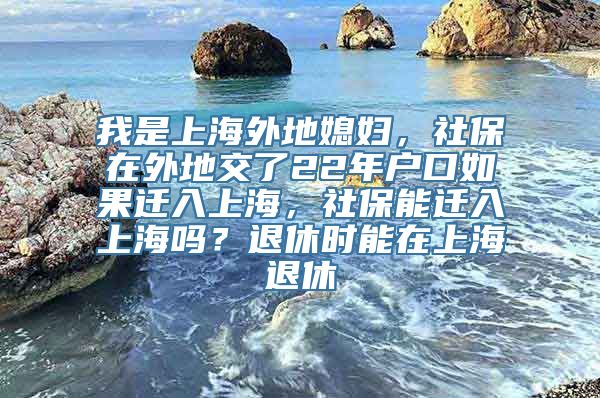 我是上海外地媳妇，社保在外地交了22年户口如果迁入上海，社保能迁入上海吗？退休时能在上海退休